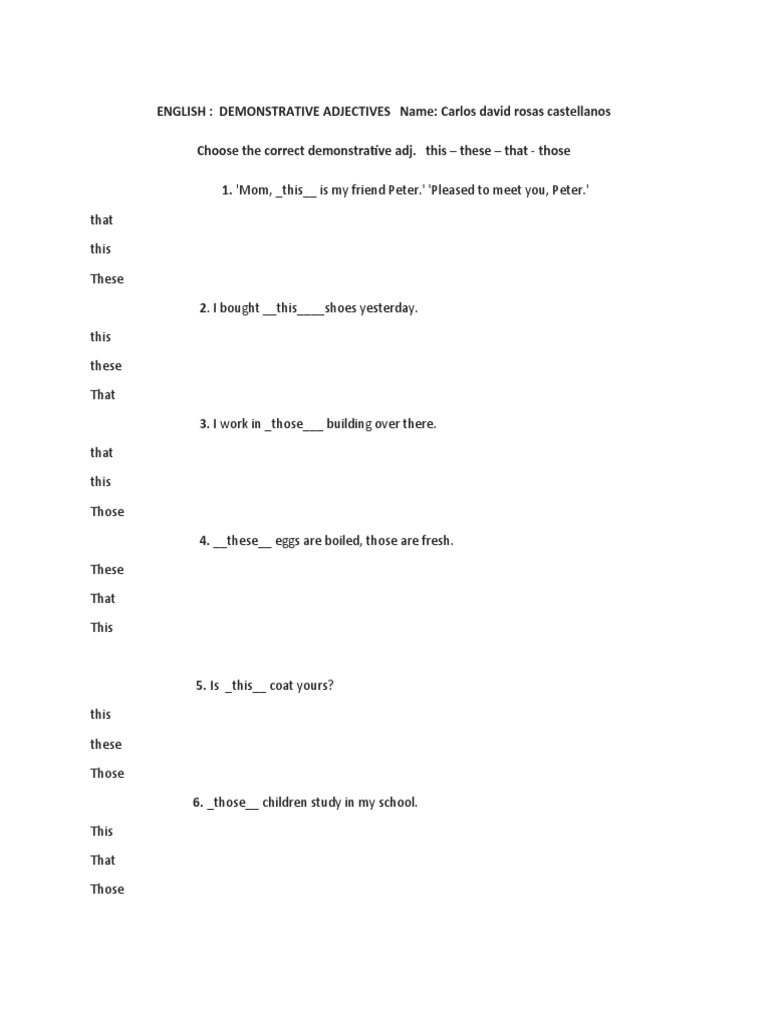 ENGLISH : DEMONSTRATIVE ADJECTIVES Name: Carlos david rosas castellanos

Choose the correct demonstrative adj. this – these – that - those

1. 'Mom, _this__ is my friend Peter.' 'Pleased to meet you, Peter.'

that

this

These

2. I bought __this____shoes yesterday.

this

these

That

3. I work in _those___ building over there.

that

this

Those

4. __these__ eggs are boiled, those are fresh.

These

That

This

5. Is _this__ coat yours?

this

these

Those

6. _those__ children study in my school.

This

That

Those